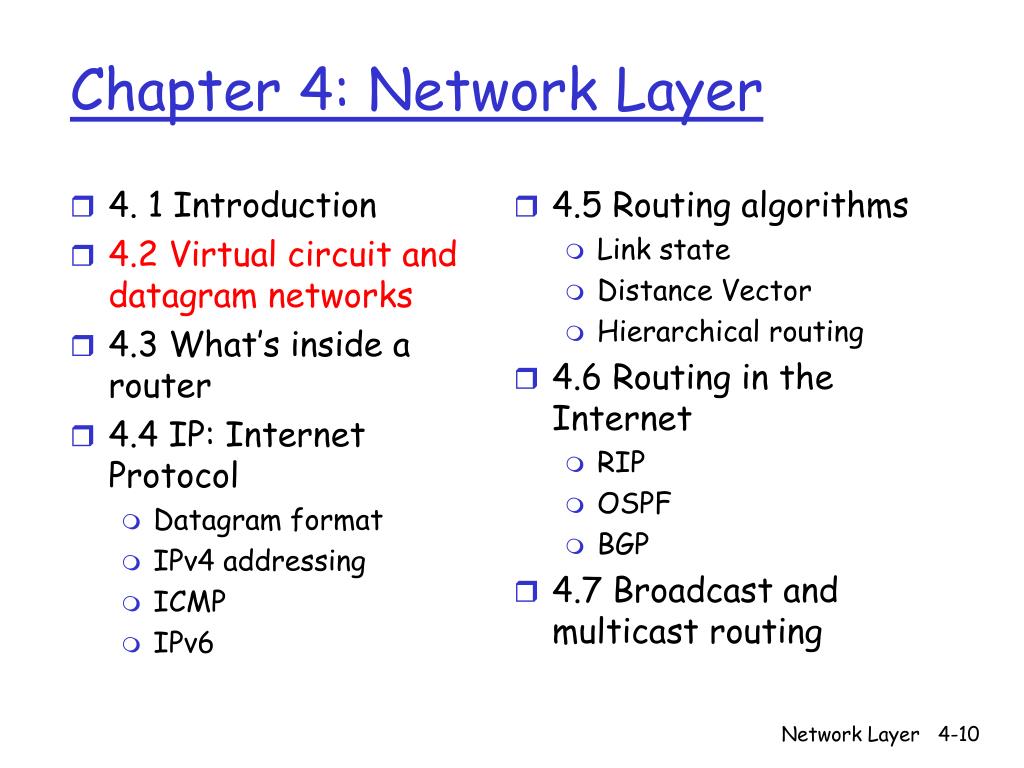 Chapter 4: Network Layer

- 4. 1 Introduction
- 4.2 Virtual circuit and datagram networks
- 4.3 What's inside a router
- 4.4 IP: Internet Protocol
  - Datagram format
  - IPv4 addressing
  - ICMP
  - IPv6

- 4.5 Routing algorithms
  - Link state
  - Distance Vector
  - Hierarchical routing
- 4.6 Routing in the Internet
  - RIP
  - OSPF
  - BGP
- 4.7 Broadcast and multicast routing

Network Layer 4-10